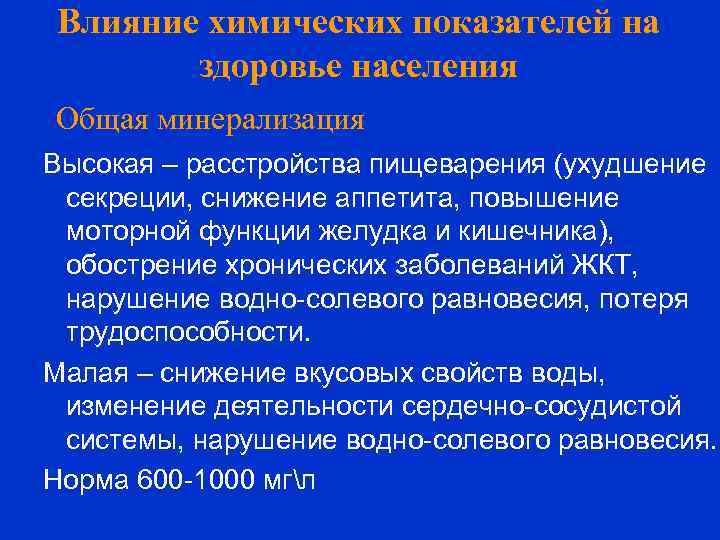 Влияние химических показателей на здоровье населения

Общая минерализация

Высокая – расстройства пищеварения (ухудшение секреции, снижение аппетита, повышение моторной функции желудка и кишечника), обострение хронических заболеваний ЖКТ, нарушение водно-солевого равновесия, потеря трудоспособности.

Малая – снижение вкусовых свойств воды, изменение деятельности сердечно-сосудистой системы, нарушение водно-солевого равновесия.

Норма 600-1000 мг\л